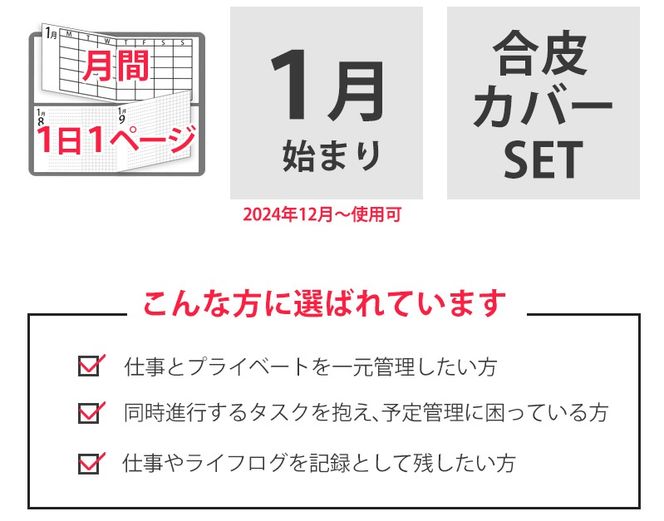 1月 M T W T F S S
月間
1月 8 1月 9
1日1ページ

1月
始まり

2024年12月～使用可

合皮
カバー
SET

こんな方に選ばれています

仕事とプライベートを一元管理したい方

同時進行するタスクを抱え、予定管理に困っている方

仕事やライフログを記録として残したい方